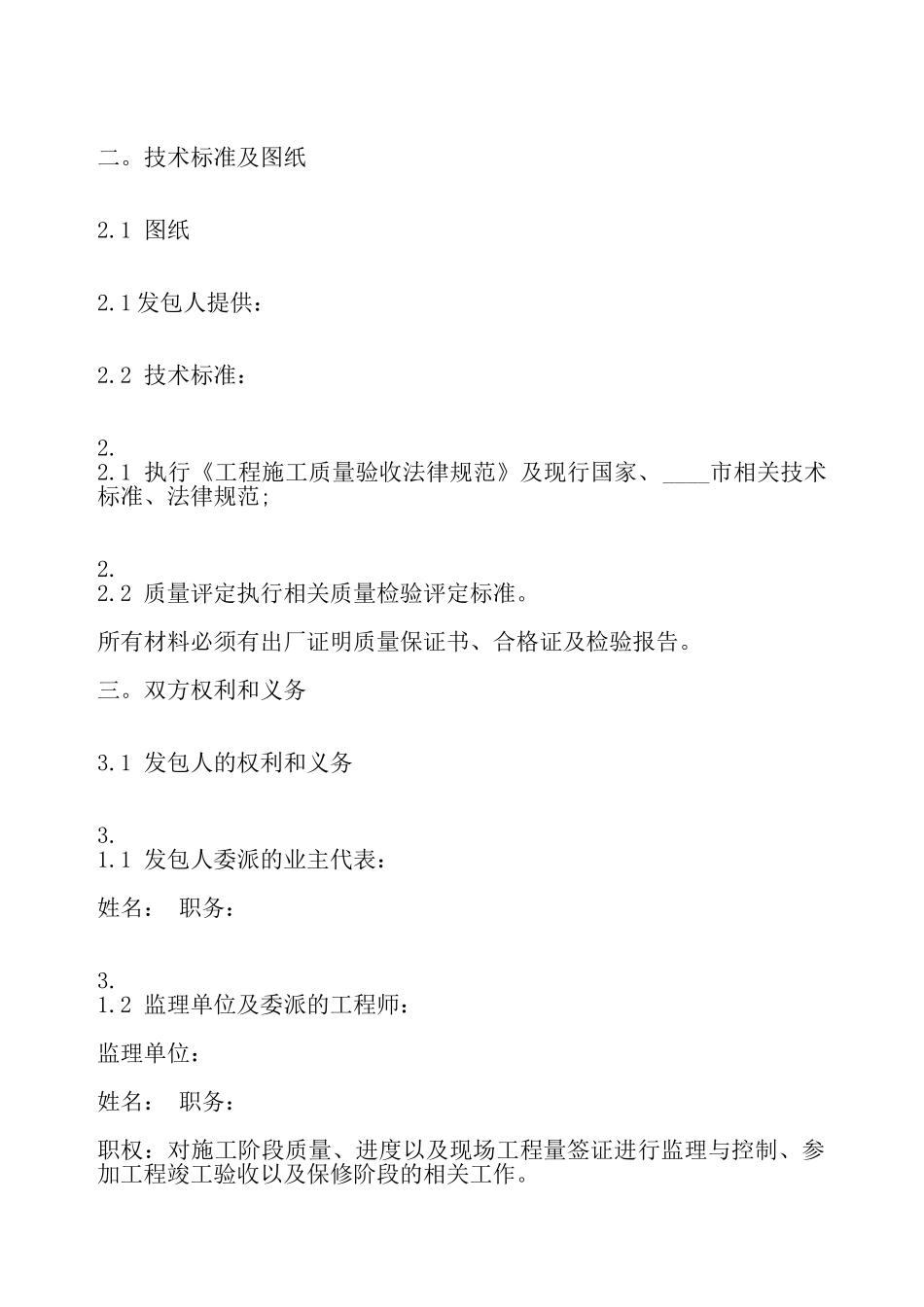 二。技术标准及图纸

2.1 图纸

2.1发包人提供：

2.2 技术标准：

2.
2.1 执行《工程施工质量验收法律规范》及现行国家、____市相关技术标准、法律规范;

2.
2.2 质量评定执行相关质量检验评定标准。

所有材料必须有出厂证明质量保证书、合格证及检验报告。

三。双方权利和义务

3.1 发包人的权利和义务

3.
1.1 发包人委派的业主代表：

姓名： 职务：

3.
1.2 监理单位及委派的工程师：

监理单位：

姓名： 职务：

职权：对施工阶段质量、进度以及现场工程量签证进行监理与控制、参加工程竣工验收以及保修阶段的相关工作。